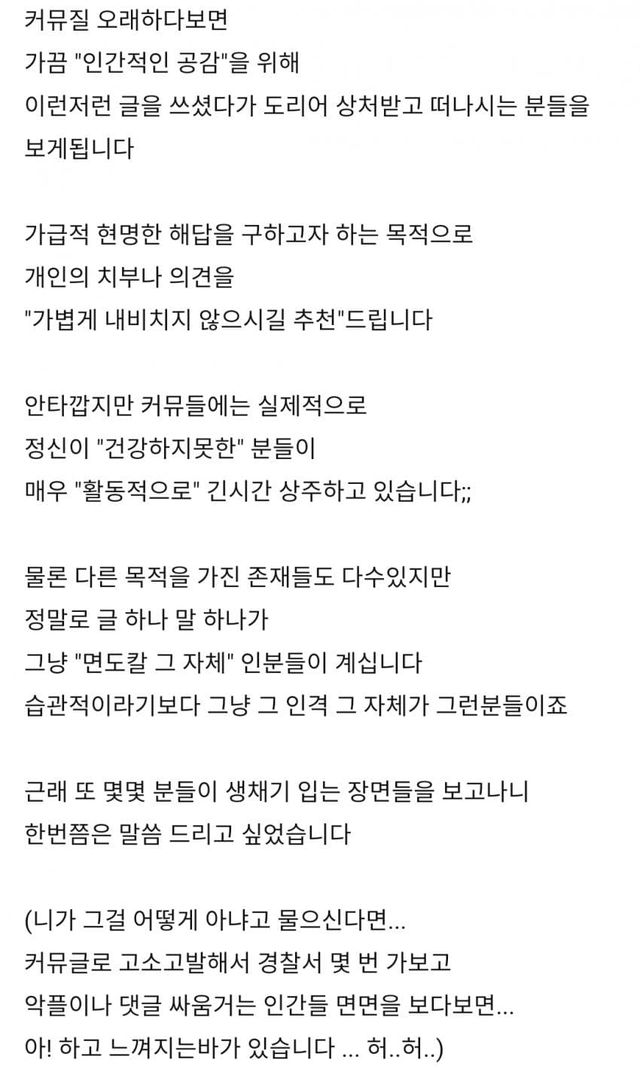 커뮤질 오래하다보면
가끔 "인간적인 공감"을 위해
이런저런 글을 쓰셨다가 도리어 상처받고 떠나시는 분들을
보게됩니다

가급적 현명한 해답을 구하고자 하는 목적으로
개인의 치부나 의견을
"가볍게 내비치지 않으시길 추천"드립니다

안타깝지만 커뮤들에는 실제적으로
정신이 "건강하지못한" 분들이
매우 "활동적으로" 긴시간 상주하고 있습니다;;

물론 다른 목적을 가진 존재들도 다수있지만
정말로 글 하나 말 하나가
그냥 "면도칼 그 자체" 인분들이 계십니다
습관적이라기보다 그냥 그 인격 그 자체가 그런분들이죠

근래 또 몇몇 분들이 생채기 입는 장면들을 보고나니
한번쯤은 말씀 드리고 싶었습니다

(니가 그걸 어떻게 아냐고 물으신다면...
커뮤글로 고소고발해서 경찰서 몇 번 가보고
악플이나 댓글 싸움거는 인간들 면면을 보다보면...
아! 하고 느껴지는바가 있습니다 ... 허..허..)